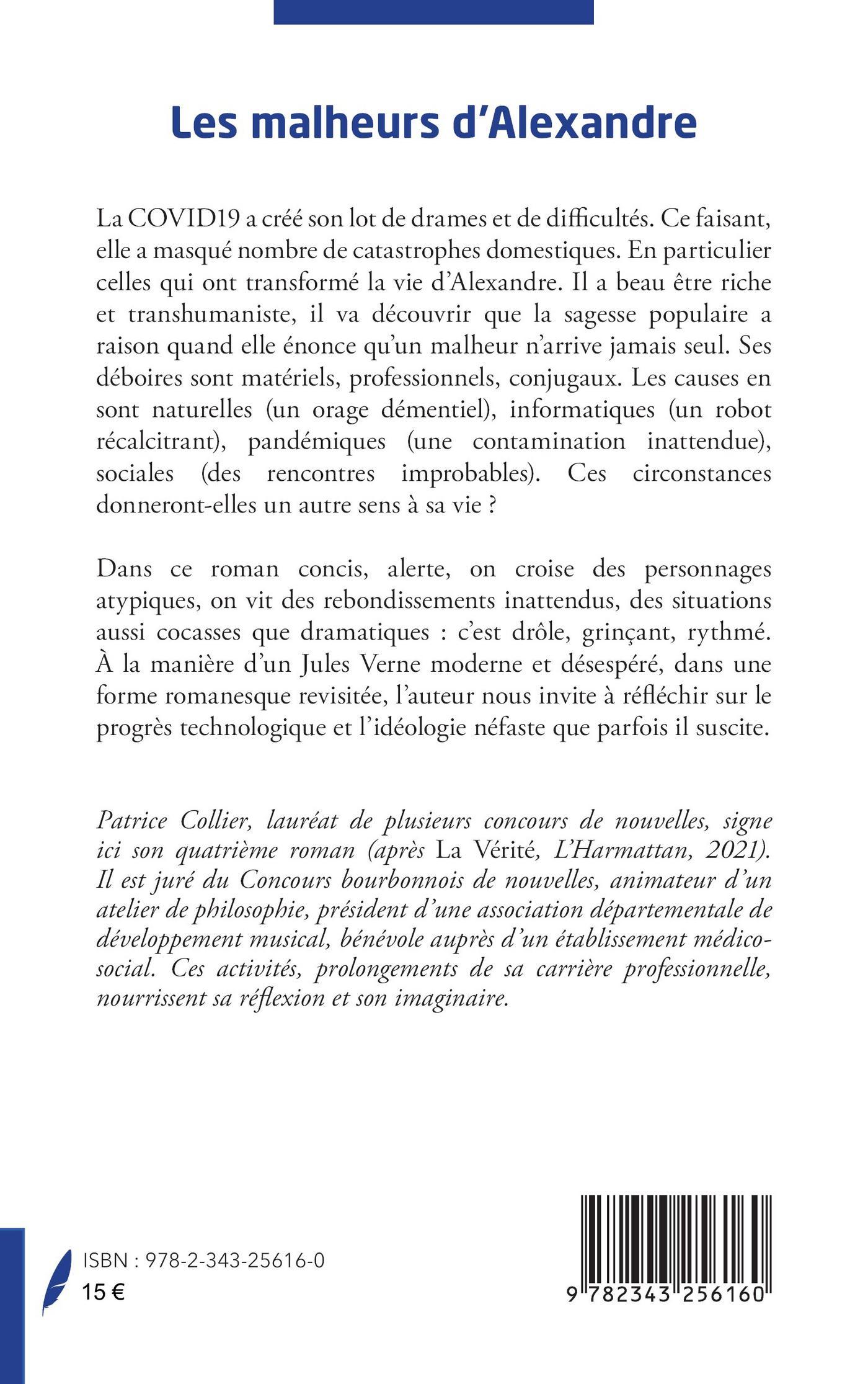 Les malheurs d'Alexandre

La COVID19 a créé son lot de drames et de difficultés. Ce faisant, elle a masqué nombre de catastrophes domestiques. En particulier celles qui ont transformé la vie d'Alexandre. Il a beau être riche et transhumaniste, il va découvrir que la sagesse populaire a raison quand elle énonce qu'un malheur n'arrive jamais seul. Ses déboires sont matériels, professionnels, conjugaux. Les causes en sont naturelles (un orage démentiel), informatiques (un robot récalcitrant), pandémiques (une contamination inattendue), sociales (des rencontres improbables). Ces circonstances donneront-elles un autre sens à sa vie ?

Dans ce roman concis, alerte, on croise des personnages atypiques, on vit des rebondissements inattendus, des situations aussi cocasses que dramatiques : c'est drôle, grinçant, rythmé. À la manière d'un Jules Verne moderne et désespéré, dans une forme romanesque revisitée, l'auteur nous invite à réfléchir sur le progrès technologique et l'idéologie néfaste que parfois il suscite.

Patrice Collier, lauréat de plusieurs concours de nouvelles, signe ici son quatrième roman (après La Vérité, L'Harmattan, 2021). Il est juré du Concours bourbonnois de nouvelles, animateur d'un atelier de philosophie, président d'une association départementale de développement musical, bénévole auprès d'un établissement médico-social. Ces activités, prolongements de sa carrière professionnelle, nourrissent sa réflexion et son imaginaire.

ISBN : 978-2-343-25616-0
15 €

9 782343 256160